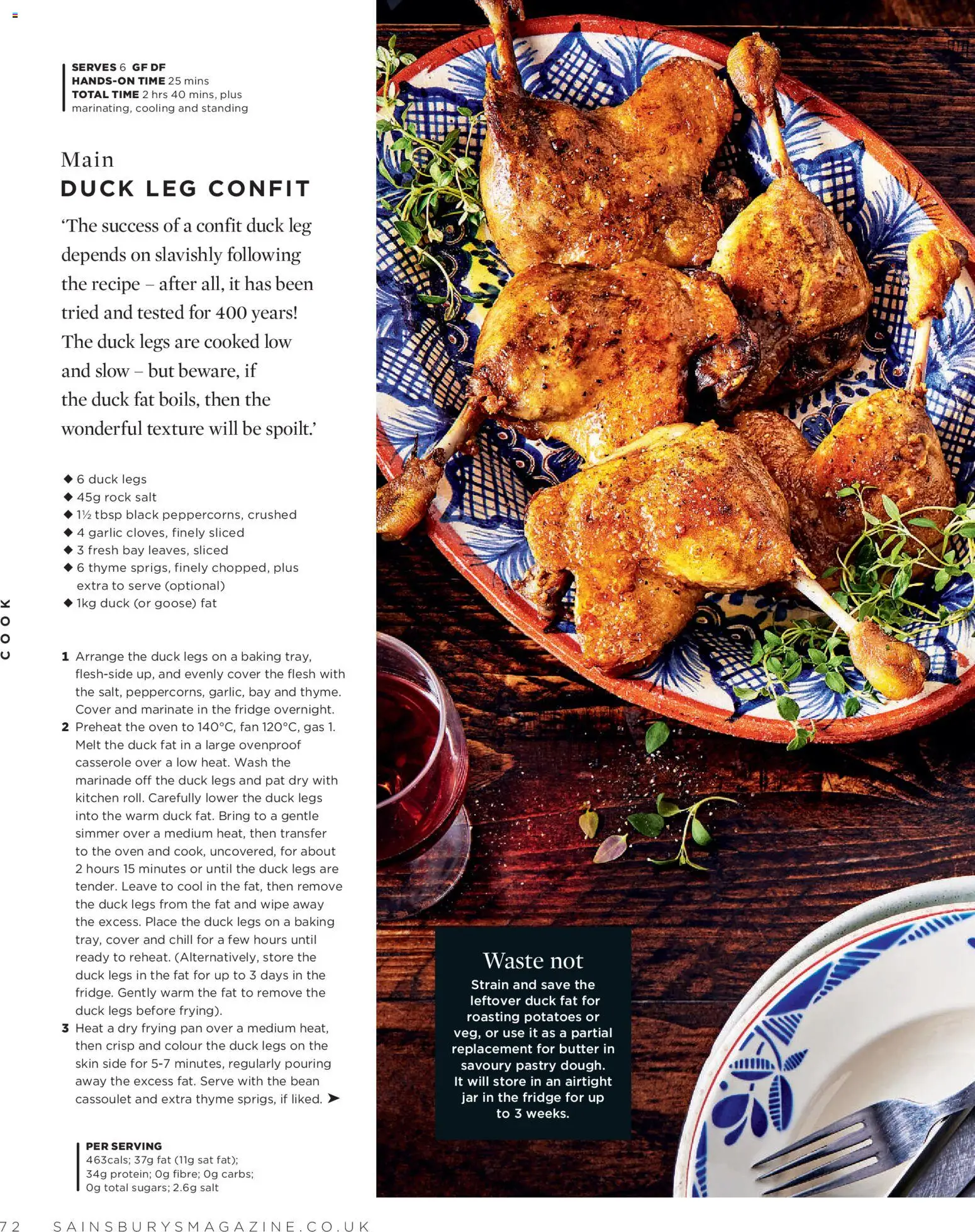 SERVES 6 GF DF
HANDS-ON TIME 25 mins
TOTAL TIME 2 hrs 40 mins, plus marinating, cooling and standing

Main
DUCK LEG CONFIT

'The success of a confit duck leg depends on slavishly following the recipe – after all, it has been tried and tested for 400 years! The duck legs are cooked low and slow – but beware, if the duck fat boils, then the wonderful texture will be spoilt.'

◆ 6 duck legs
◆ 45g rock salt
◆ 1½ tbsp black peppercorns, crushed
◆ 4 garlic cloves, finely sliced
◆ 3 fresh bay leaves, sliced
◆ 6 thyme sprigs, finely chopped, plus extra to serve (optional)
◆ 1kg duck (or goose) fat

COOK

1 Arrange the duck legs on a baking tray, flesh-side up, and evenly cover the flesh with the salt, peppercorns, garlic, bay and thyme. Cover and marinate in the fridge overnight.
2 Preheat the oven to 140°C, fan 120°C, gas 1. Melt the duck fat in a large ovenproof casserole over a low heat. Wash the marinade off the duck legs and pat dry with kitchen roll. Carefully lower the duck legs into the warm duck fat. Bring to a gentle simmer over a medium heat, then transfer to the oven and cook, uncovered, for about 2 hours 15 minutes or until the duck legs are tender. Leave to cool in the fat, then remove the duck legs from the fat and wipe away the excess. Place the duck legs on a baking tray, cover and chill for a few hours until ready to reheat. (Alternatively, store the duck legs in the fat for up to 3 days in the fridge. Gently warm the fat to remove the duck legs before frying).
3 Heat a dry frying pan over a medium heat, then crisp and colour the duck legs on the skin side for 5-7 minutes, regularly pouring away the excess fat. Serve with the bean cassoulet and extra thyme sprigs, if liked. ➤

PER SERVING
463cals; 37g fat (11g sat fat); 34g protein; 0g fibre; 0g carbs; 0g total sugars; 2.6g salt

Waste not
Strain and save the leftover duck fat for roasting potatoes or veg, or use it as a partial replacement for butter in savoury pastry dough. It will store in an airtight jar in the fridge for up to 3 weeks.

72 SAINSBURYSMAGAZINE.CO.UK